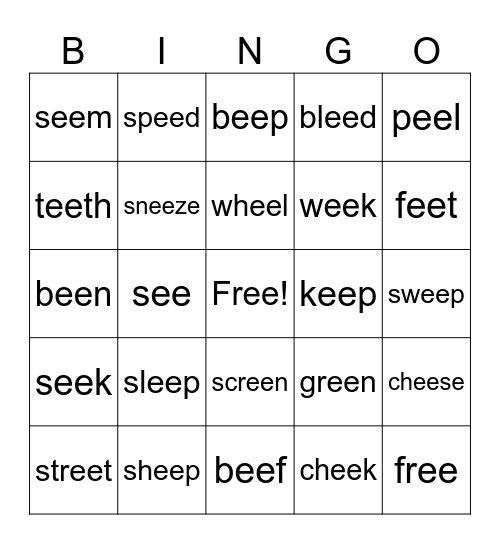 | B | I | N | G | O |
|---|---|---|---|---|
| seem | speed | beep | bleed | peel |
| teeth | sneeze | wheel | week | feet |
| been | see | Free! | keep | sweep |
| seek | sleep | screen | green | cheese |
| street | sheep | beef | cheek | free |